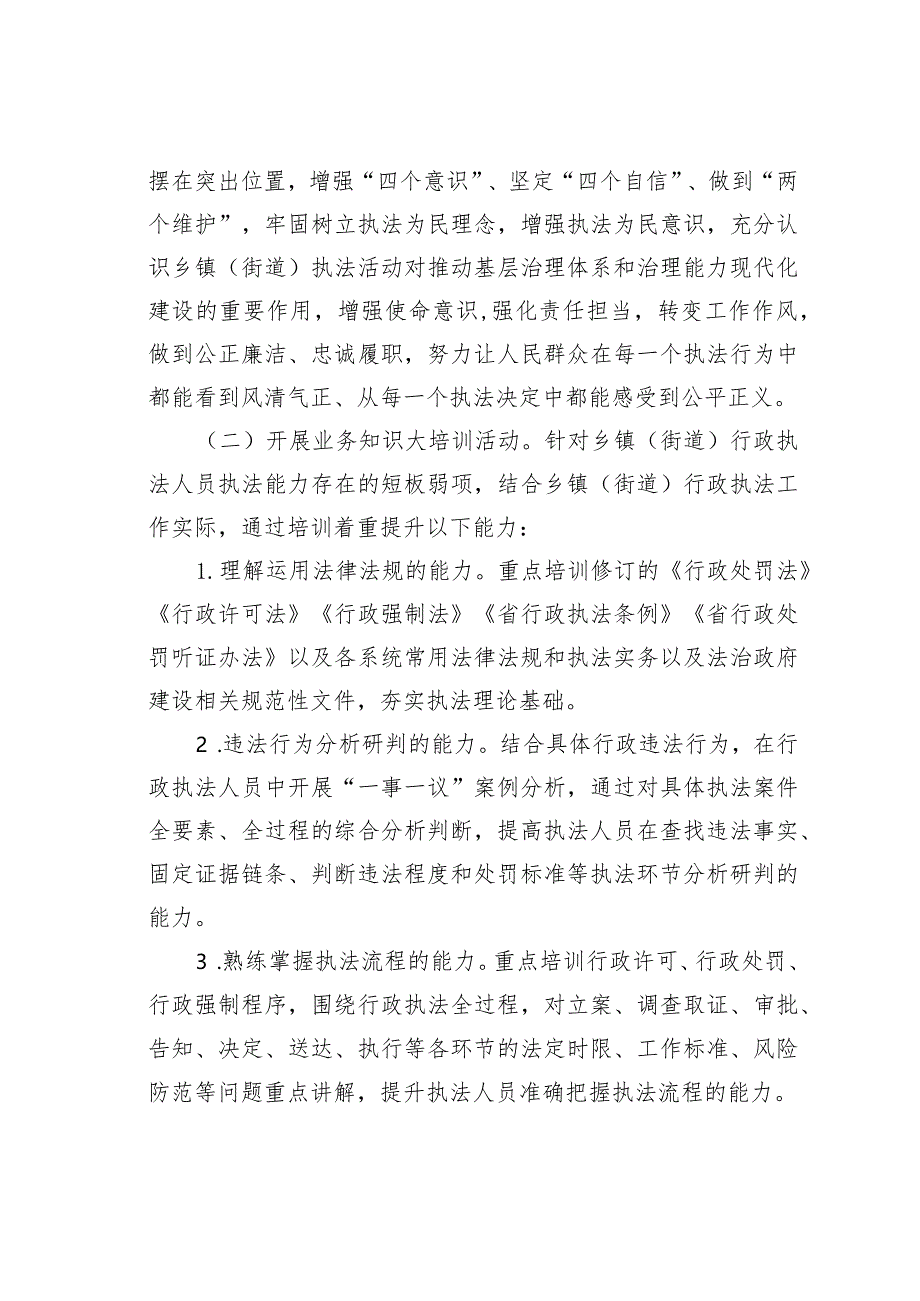 摆在突出位置，增强“四个意识”、坚定“四个自信”、做到“两个维护”，牢固树立执法为民理念，增强执法为民意识，充分认识乡镇（街道）执法活动对推动基层治理体系和治理能力现代化建设的重要作用，增强使命意识,强化责任担当，转变工作作风，做到公正廉洁、忠诚履职，努力让人民群众在每一个执法行为中都能看到风清气正、从每一个执法决定中都能感受到公平正义。

（二）开展业务知识大培训活动。针对乡镇（街道）行政执法人员执法能力存在的短板弱项，结合乡镇（街道）行政执法工作实际，通过培训着重提升以下能力：

1.理解运用法律法规的能力。重点培训修订的《行政处罚法》《行政许可法》《行政强制法》《省行政执法条例》《省行政处罚听证办法》以及各系统常用法律法规和执法实务以及法治政府建设相关规范性文件，夯实执法理论基础。

2 .违法行为分析研判的能力。结合具体行政违法行为，在行政执法人员中开展“一事一议”案例分析，通过对具体执法案件全要素、全过程的综合分析判断，提高执法人员在查找违法事实、固定证据链条、判断违法程度和处罚标准等执法环节分析研判的能力。

3 .熟练掌握执法流程的能力。重点培训行政许可、行政处罚、行政强制程序，围绕行政执法全过程，对立案、调查取证、审批、告知、决定、送达、执行等各环节的法定时限、工作标准、风险防范等问题重点讲解，提升执法人员准确把握执法流程的能力。